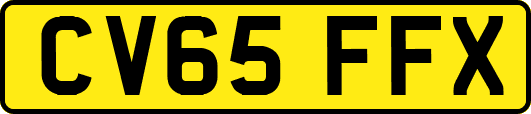 CV65 FFX